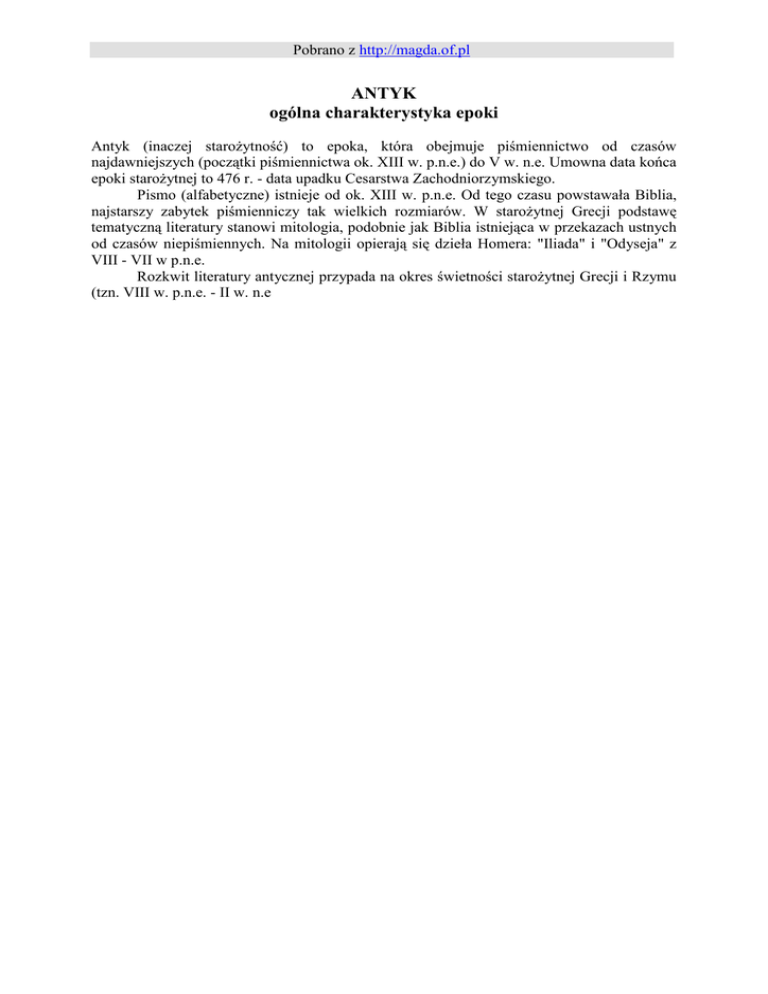 Pobrano z http://magda.of.pl

ANTYK
ogólna charakterystyka epoki

Antyk (inaczej starożytność) to epoka, która obejmuje piśmiennictwo od czasów najdawniejszych (początki piśmiennictwa ok. XIII w. p.n.e.) do V w. n.e. Umowna data końca epoki starożytnej to 476 r. - data upadku Cesarstwa Zachodniorzymskiego.

Pismo (alfabetyczne) istnieje od ok. XIII w. p.n.e. Od tego czasu powstawała Biblia, najstarszy zabytek piśmienniczy tak wielkich rozmiarów. W starożytnej Grecji podstawę tematyczną literatury stanowi mitologia, podobnie jak Biblia istniejąca w przekazach ustnych od czasów niepiśmiennych. Na mitologii opierają się dzieła Homera: "Iliada" i "Odyseja" z VIII - VII w p.n.e.

Rozkwit literatury antycznej przypada na okres świetności starożytnej Grecji i Rzymu (tzn. VIII w. p.n.e. - II w. n.e